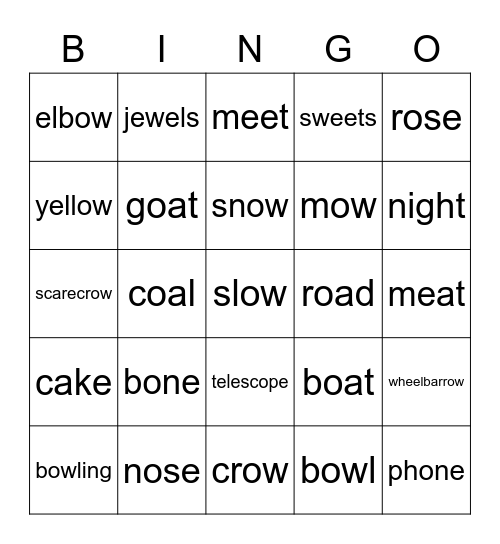 | B | I | N | G | O |
|---|---|---|---|---|
| elbow | jewels | meet | sweets | rose |
| yellow | goat | snow | mow | night |
| scarecrow | coal | slow | road | meat |
| cake | bone | telescope | boat | wheelbarrow |
| bowling | nose | crow | bowl | phone |